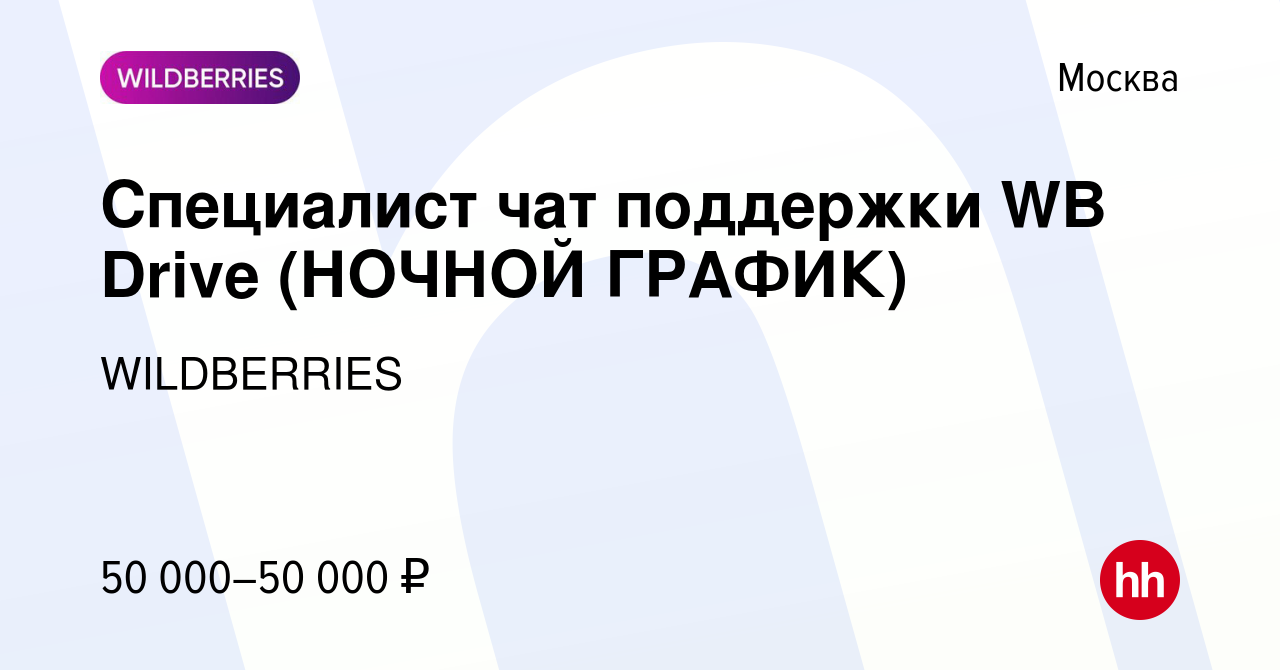 WILDBERRIES

Москва

Специалист чат поддержки WB Drive (НОЧНОЙ ГРАФИК)

WILDBERRIES

50 000–50 000 ₽

hh